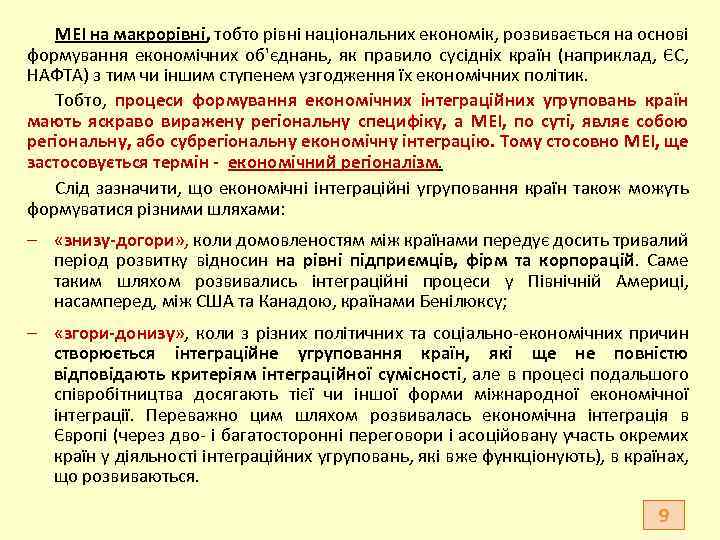 МЕІ на макрорівні, тобто рівні національних економік, розвивається на основі формування економічних об'єднань, як правило сусідніх країн (наприклад, ЄС, НАФТА) з тим чи іншим ступенем узгодження їх економічних політик.

Тобто, процеси формування економічних інтеграційних угруповань країн мають яскраво виражену регіональну специфіку, а МЕІ, по суті, являє собою регіональну, або субрегіональну економічну інтеграцію. Тому стосовно МЕІ, ще застосовується термін - економічний регіоналізм.

Слід зазначити, що економічні інтеграційні угруповання країн також можуть формуватися різними шляхами:

– «знизу-догори», коли домовленостям між країнами передує досить тривалий період розвитку відносин на рівні підприємців, фірм та корпорацій. Саме таким шляхом розвивались інтеграційні процеси у Північній Америці, насамперед, між США та Канадою, країнами Бенілюксу;

– «згори-донизу», коли з різних політичних та соціально-економічних причин створюється інтеграційне угруповання країн, які ще не повністю відповідають критеріям інтеграційної сумісності, але в процесі подальшого співробітництва досягають тієї чи іншої форми міжнародної економічної інтеграції. Переважно цим шляхом розвивалась економічна інтеграція в Європі (через дво- і багатосторонні переговори і асоційовану участь окремих країн у діяльності інтеграційних угруповань, які вже функціонують), в країнах, що розвиваються.

9